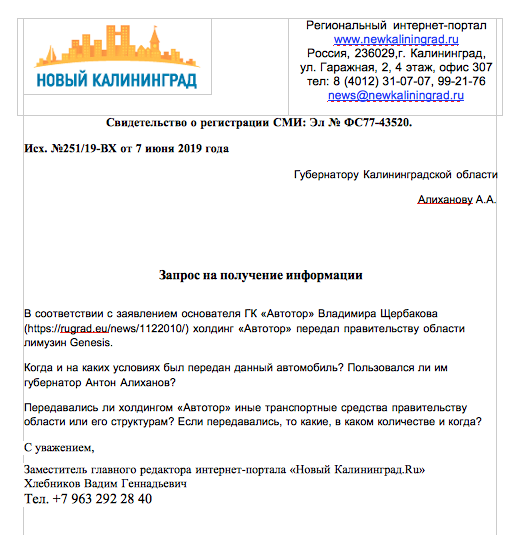 НОВЫЙ КАЛИНИНГРАД

Региональный интернет-портал
www.newkaliningrad.ru
Россия, 236029,г. Калининград,
ул. Гаражная, 2, 4 этаж, офис 307
тел: 8 (4012) 31-07-07, 99-21-76
news@newkaliningrad.ru

Свидетельство о регистрации СМИ: Эл № ФС77-43520.

Исх. №251/19-ВХ от 7 июня 2019 года

Губернатору Калининградской области

Алиханову А.А.

Запрос на получение информации

В соответствии с заявлением основателя ГК «Автотор» Владимира Щербакова (https://rugrad.eu/news/1122010/) холдинг «Автотор» передал правительству области лимузин Genesis.

Когда и на каких условиях был передан данный автомобиль? Пользовался ли им губернатор Антон Алиханов?

Передавались ли холдингом «Автотор» иные транспортные средства правительству области или его структурам? Если передавались, то какие, в каком количестве и когда?

С уважением,

Заместитель главного редактора интернет-портала «Новый Калининград.Ru»
Хлебников Вадим Геннадьевич
Тел. +7 963 292 28 40